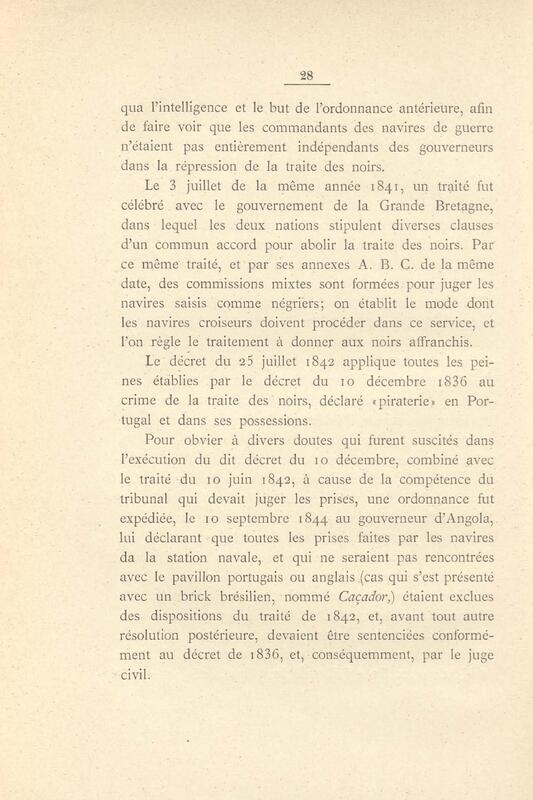 28

qua l'intelligence et le but de l'ordonnance antérieure, afin de faire voir que les commandants des navires de guerre n'étaient pas entièrement indépendants des gouverneurs dans la répression de la traite des noirs.

Le 3 juillet de la même année 1841, un traité fut célébré avec le gouvernement de la Grande Bretagne, dans lequel les deux nations stipulent diverses clauses d'un commun accord pour abolir la traite des noirs. Par ce même traité, et par ses annexes A. B. C. de la même date, des commissions mixtes sont formées pour juger les navires saisis comme négriers; on établit le mode dont les navires croiseurs doivent procéder dans ce service, et l'on règle le traitement à donner aux noirs affranchis.

Le décret du 25 juillet 1842 applique toutes les peines établies par le décret du 10 décembre 1836 au crime de la traite des noirs, déclaré «piraterie» en Portugal et dans ses possessions.

Pour obvier à divers doutes qui furent suscités dans l'exécution du dit décret du 10 décembre, combiné avec le traité du 10 juin 1842, à cause de la compétence du tribunal qui devait juger les prises, une ordonnance fut expédiée, le 10 septembre 1844 au gouverneur d'Angola, lui déclarant que toutes les prises faites par les navires da la station navale, et qui ne seraient pas rencontrées avec le pavillon portugais ou anglais (cas qui s'est présenté avec un brick brésilien, nommé Caçador,) étaient exclues des dispositions du traité de 1842, et, avant tout autre résolution postérieure, devaient être sentenciées conformément au décret de 1836, et, conséquemment, par le juge civil.